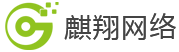 麒翔网络